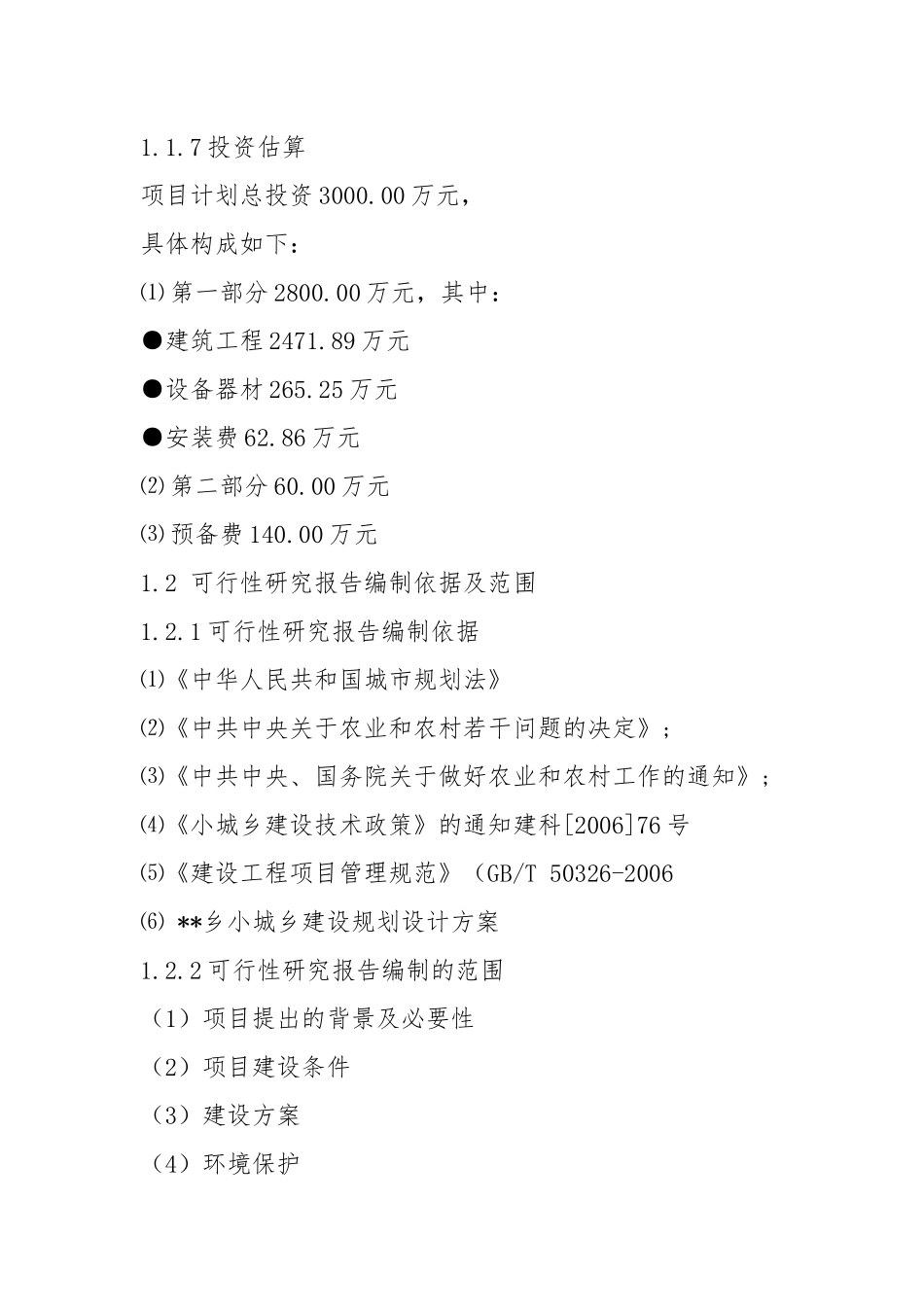 1.1.7 投资估算

项目计划总投资 3000.00 万元，

具体构成如下：

⑴ 第一部分 2800.00 万元，其中：

●建筑工程 2471.89 万元

●设备器材 265.25 万元

●安装费 62.86 万元

⑵ 第二部分 60.00 万元

⑶ 预备费 140.00 万元

1.2 可行性研究报告编制依据及范围

1.2.1 可行性研究报告编制依据

⑴《中华人民共和国城市规划法》

⑵《中共中央关于农业和农村若干问题的决定》；

⑶《中共中央、国务院关于做好农业和农村工作的通知》；

⑷《小城乡建设技术政策》的通知建科[2006]76 号

⑸《建设工程项目管理规范》（GB/T 50326-2006

⑹ **乡小城乡建设规划设计方案

1.2.2 可行性研究报告编制的范围

（1）项目提出的背景及必要性

（2）项目建设条件

（3）建设方案

（4）环境保护